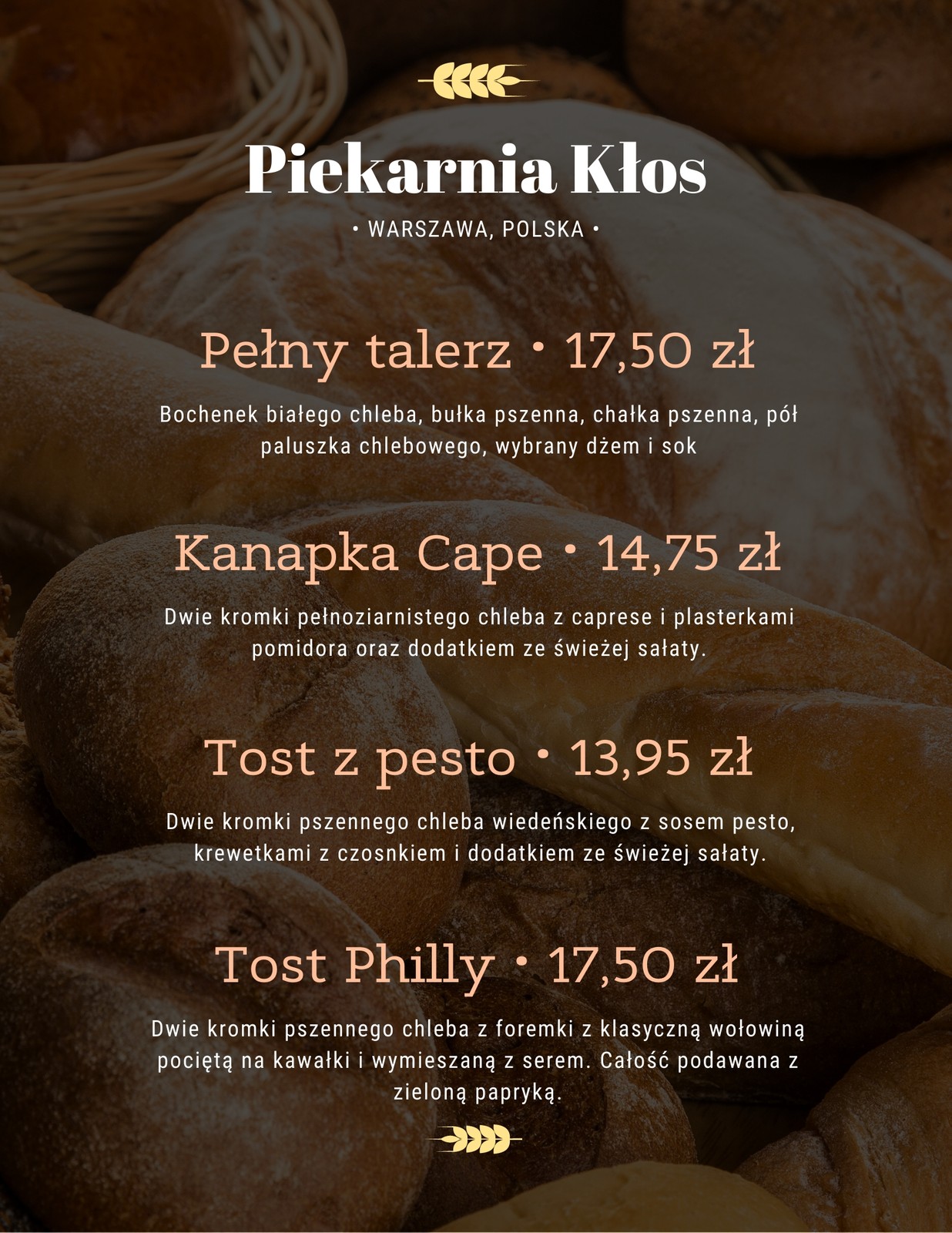 Piekarnia Kłos

• WARSZAWA, POLSKA •

Pełny talerz • 17,50 zł

Bochenek białego chleba, bułka pszenna, chałka pszenna, pół paluszka chlebowego, wybrany dżem i sok

Kanapka Cape • 14,75 zł

Dwie kromki pełnoziarnistego chleba z caprese i plasterkami pomidora oraz dodatkiem ze świeżej sałaty.

Tost z pesto • 13,95 zł

Dwie kromki pszennego chleba wiedeńskiego z sosem pesto, krewetkami z czosnkiem i dodatkiem ze świeżej sałaty.

Tost Philly • 17,50 zł

Dwie kromki pszennego chleba z foremki z klasyczną wołowiną pociętą na kawałki i wymieszaną z serem. Całość podawana z zieloną papryką.